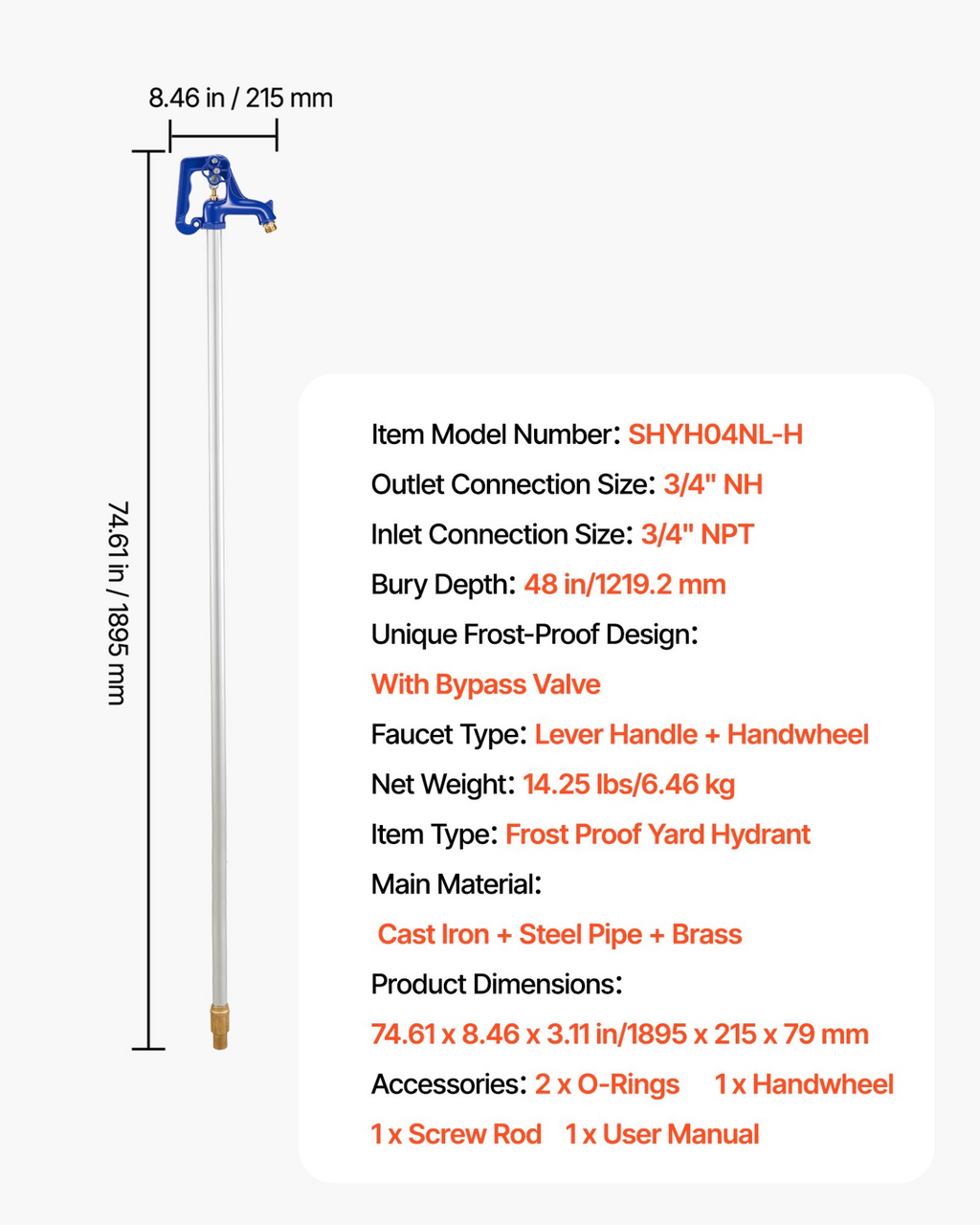 8.46 in / 215 mm

74.61 in / 1895 mm

Item Model Number: SHYH04NL-H

Outlet Connection Size: 3/4" NH

Inlet Connection Size: 3/4" NPT

Bury Depth: 48 in/1219.2 mm

Unique Frost-Proof Design:

With Bypass Valve

Faucet Type: Lever Handle + Handwheel

Net Weight: 14.25 lbs/6.46 kg

Item Type: Frost Proof Yard Hydrant

Main Material:

Cast Iron + Steel Pipe + Brass

Product Dimensions:

74.61 x 8.46 x 3.11 in/1895 x 215 x 79 mm

Accessories: 2 x O-Rings 1 x Handwheel

1 x Screw Rod 1 x User Manual